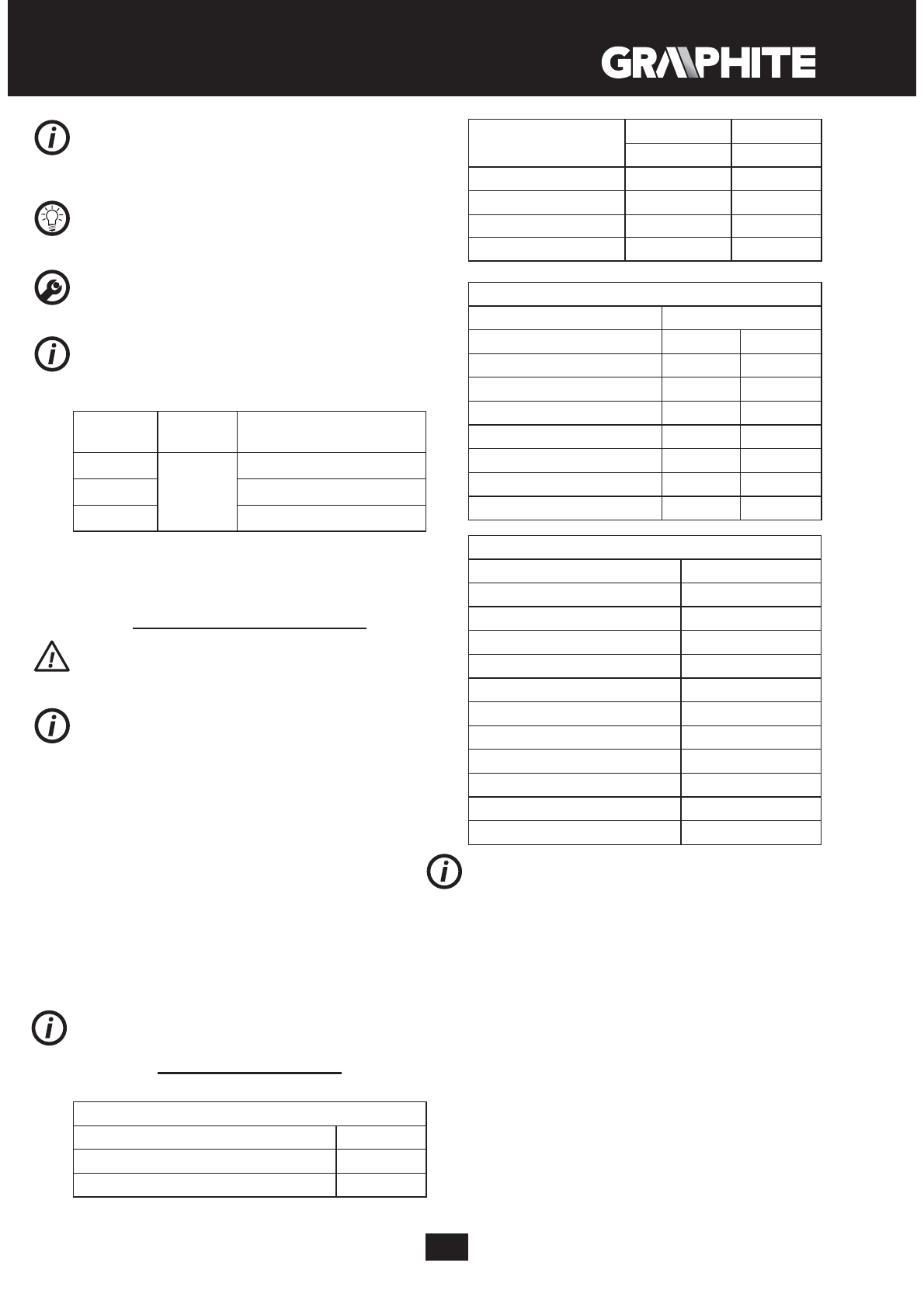 GRAPHITE